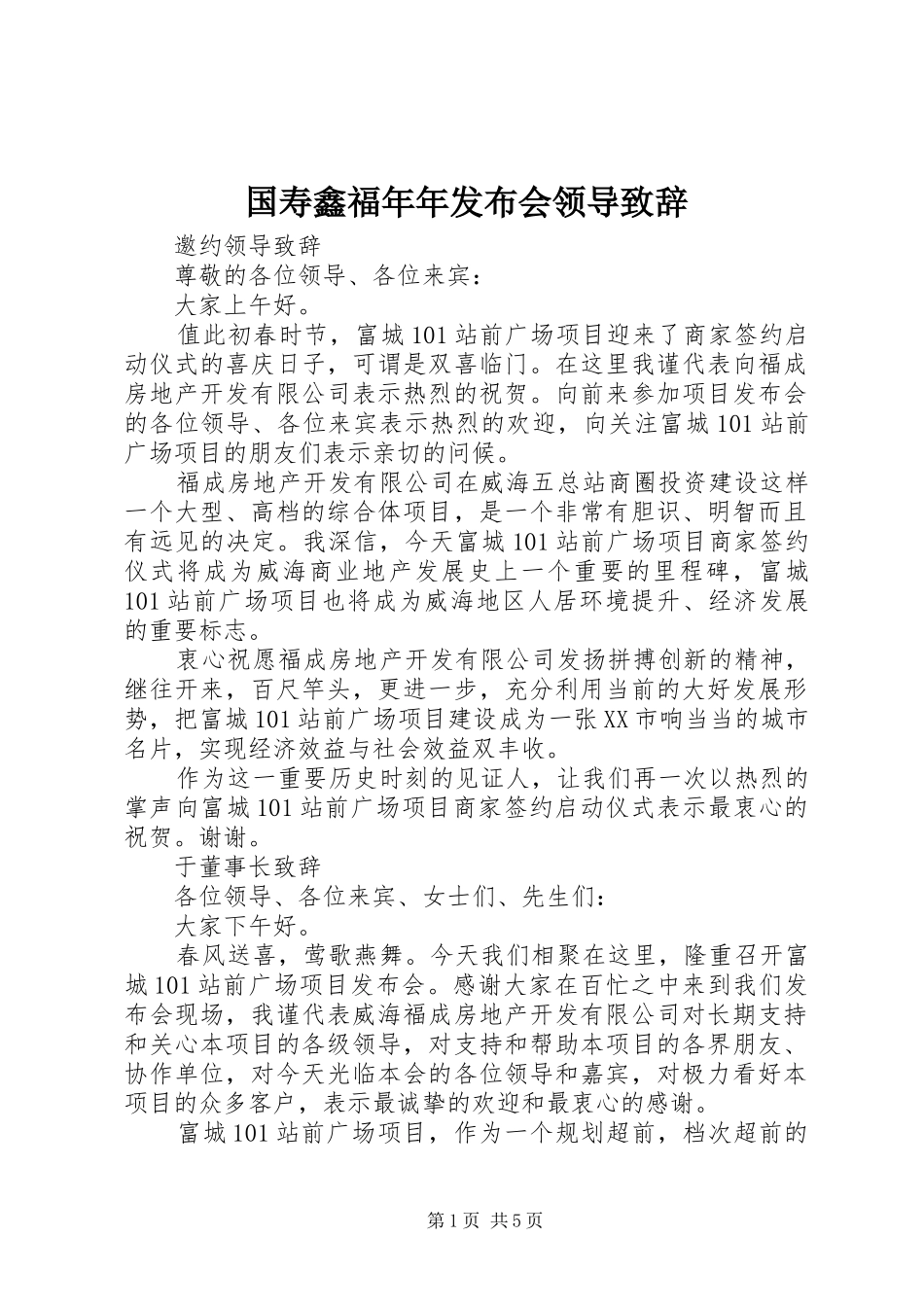 国寿鑫福年年发布会领导致辞

邀约领导致辞

尊敬的各位领导、各位来宾：

大家上午好。

值此初春时节，富城101站前广场项目迎来了商家签约启动仪式的喜庆日子，可谓是双喜临门。在这里我谨代表向福成房地产开发有限公司表示热烈的祝贺。向前来参加项目发布会的各位领导、各位来宾表示热烈的欢迎，向关注富城101站前广场项目的朋友们表示亲切的问候。

福成房地产开发有限公司在威海五总站商圈投资建设这样一个大型、高档的综合体项目，是一个非常有胆识、明智而且有远见的决定。我深信，今天富城101站前广场项目商家签约仪式将成为威海商业地产发展史上一个重要的里程碑，富城101站前广场项目也将成为威海地区人居环境提升、经济发展的重要标志。

衷心祝愿福成房地产开发有限公司发扬拼搏创新的精神，继往开来，百尺竿头，更进一步，充分利用当前的大好发展形势，把富城101站前广场项目建设成为一张XX市响当当的城市名片，实现经济效益与社会效益双丰收。

作为这一重要历史时刻的见证人，让我们再一次以热烈的掌声向富城101站前广场项目商家签约启动仪式表示最衷心的祝贺。谢谢。

于董事长致辞

各位领导、各位来宾、女士们、先生们：

大家下午好。

春风送喜，莺歌燕舞。今天我们相聚在这里，隆重召开富城101站前广场项目发布会。感谢大家在百忙之中来到我们发布会现场，我谨代表威海福成房地产开发有限公司对长期支持和关心本项目的各级领导，对支持和帮助本项目的各界朋友、协作单位，对今天光临本会的各位领导和嘉宾，对极力看好本项目的众多客户，表示最诚挚的欢迎和最衷心的感谢。

富城101站前广场项目，作为一个规划超前，档次超前的

第1页 共5页